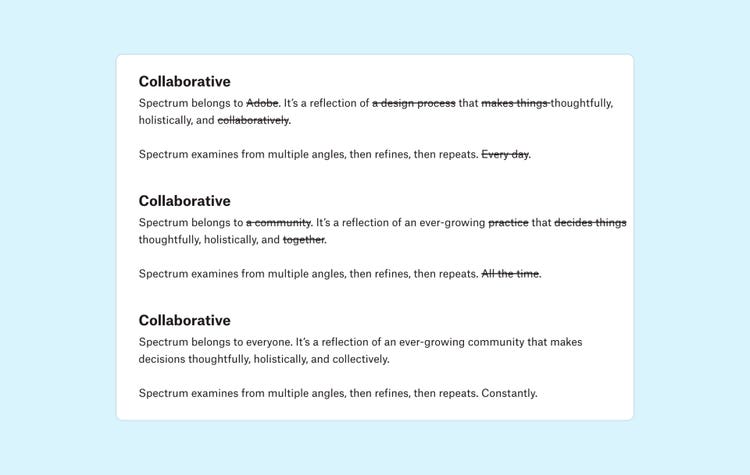 **Collaborative**

Spectrum belongs to ~~Adobe~~. It's a reflection of ~~a design process~~ that ~~makes things~~ thoughtfully, holistically, and ~~collaboratively~~.

Spectrum examines from multiple angles, then refines, then repeats. ~~Every day~~.

**Collaborative**

Spectrum belongs to ~~a community~~. It's a reflection of an ever-growing ~~practice~~ that ~~decides things~~ thoughtfully, holistically, and ~~together~~.

Spectrum examines from multiple angles, then refines, then repeats. ~~All the time~~.

**Collaborative**

Spectrum belongs to everyone. It's a reflection of an ever-growing community that makes decisions thoughtfully, holistically, and collectively.

Spectrum examines from multiple angles, then refines, then repeats. Constantly.